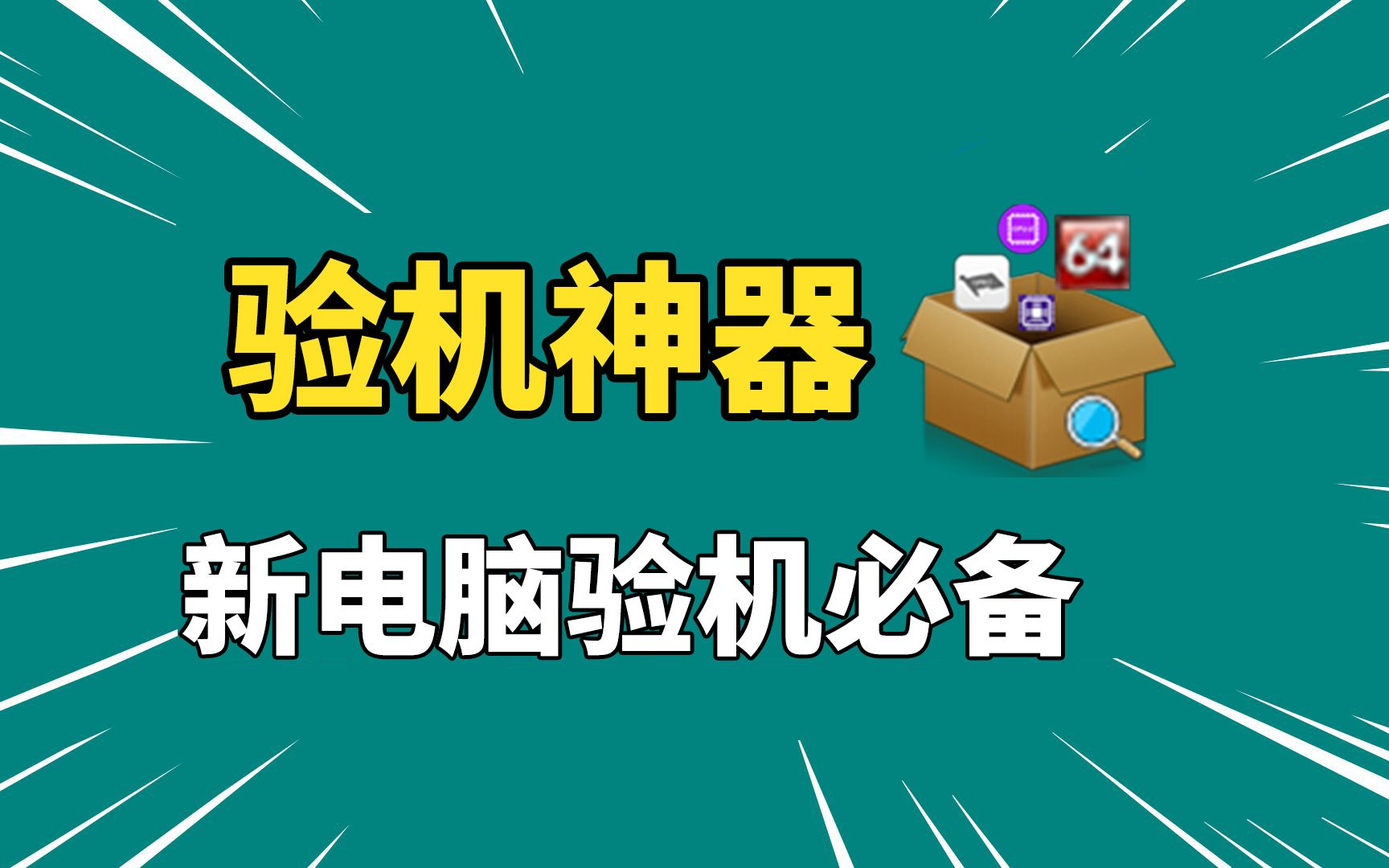 验机神器

64

新电脑验机必备